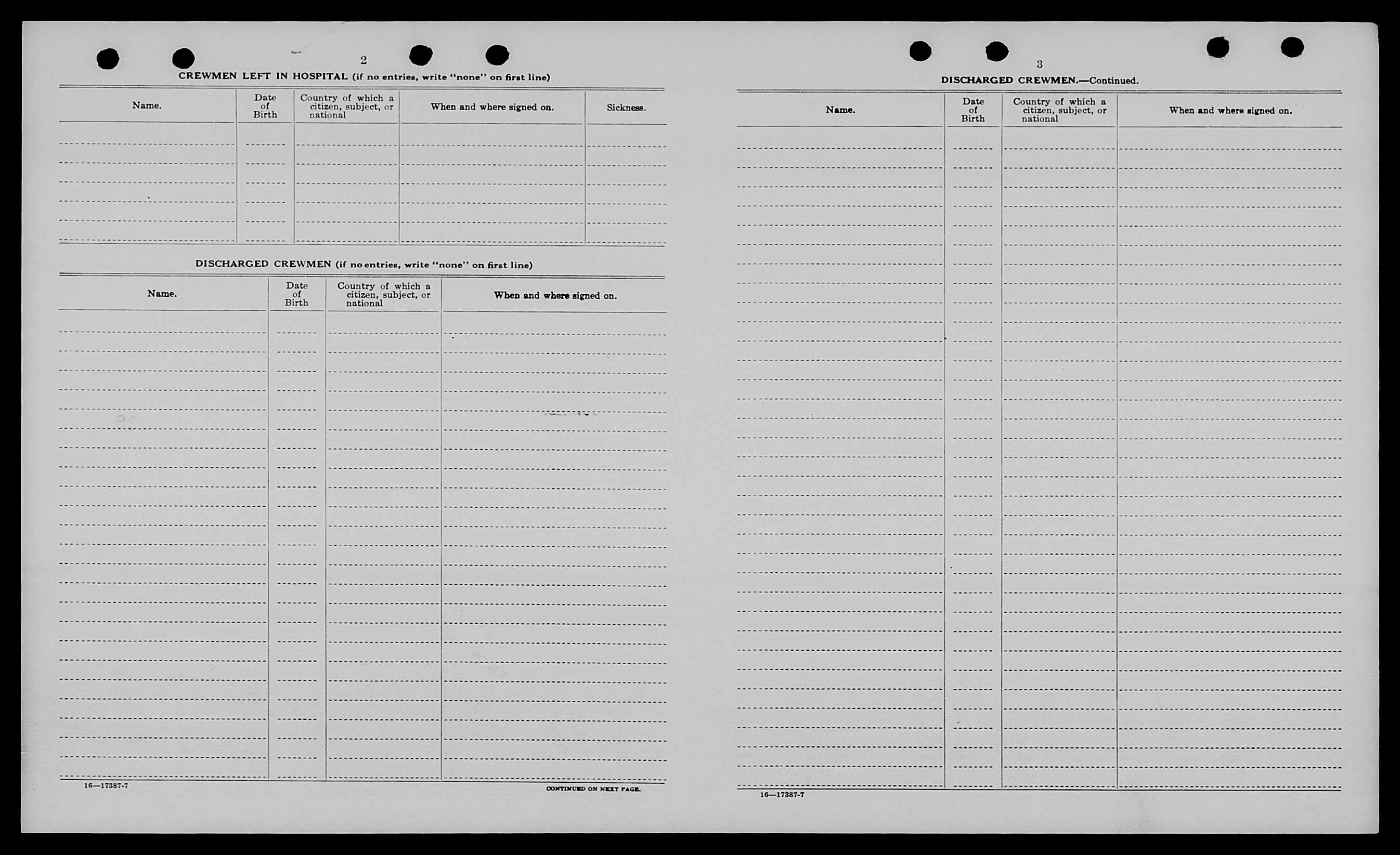 2

CREWMEN LEFT IN HOSPITAL (if no entries, write "none" on first line)

| Name. | Date of Birth | Country of which a citizen, subject, or national | When and where signed on. | Sickness. |
|---|---|---|---|---|
| | | | | |

DISCHARGED CREWMEN (if no entries, write "none" on first line)

| Name. | Date of Birth | Country of which a citizen, subject, or national | When and where signed on. |
|---|---|---|---|
| | | | |

16—17387-7

CONTINUED ON NEXT PAGE.

3

DISCHARGED CREWMEN.—Continued.

| Name. | Date of Birth | Country of which a citizen, subject, or national | When and where signed on. |
|---|---|---|---|
| | | | |

16—17387-7